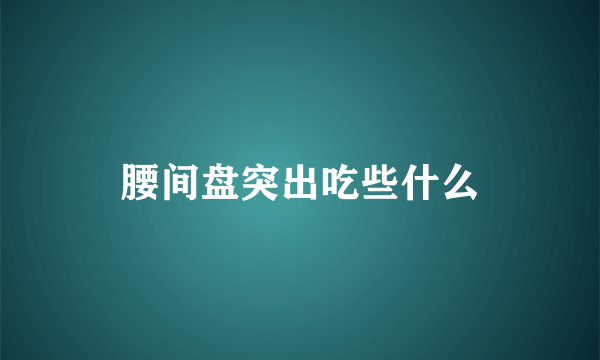 腰间盘突出吃些什么